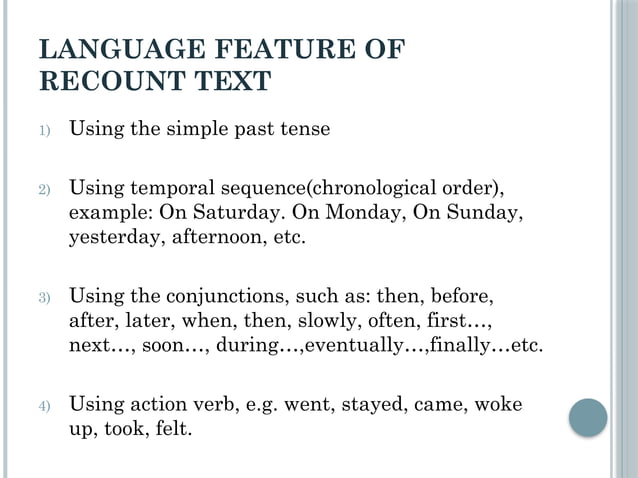 LANGUAGE FEATURE OF RECOUNT TEXT

1) Using the simple past tense

2) Using temporal sequence(chronological order), example: On Saturday. On Monday, On Sunday, yesterday, afternoon, etc.

3) Using the conjunctions, such as: then, before, after, later, when, then, slowly, often, first…, next…, soon…, during…,eventually…,finally…etc.

4) Using action verb, e.g. went, stayed, came, woke up, took, felt.